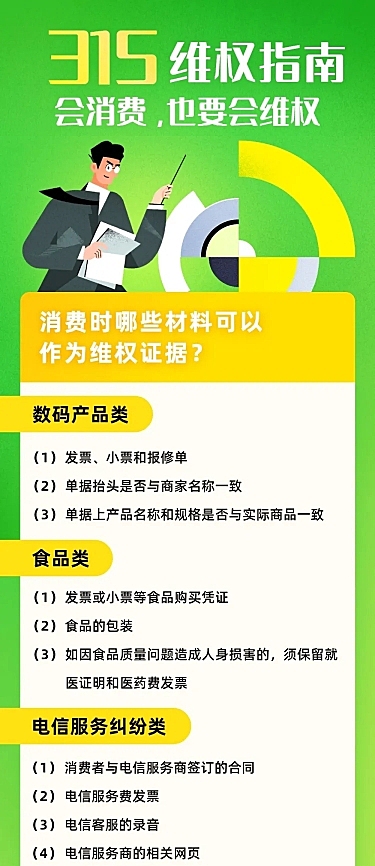 315 维权指南

会消费，也要会维权

消费时哪些材料可以作为维权证据？

数码产品类

（1）发票、小票和报修单

（2）单据抬头是否与商家名称一致

（3）单据上产品名称和规格是否与实际商品一致

食品类

（1）发票或小票等食品购买凭证

（2）食品的包装

（3）如因食品质量问题造成人身损害的，须保留就医证明和医药费发票

电信服务纠纷类

（1）消费者与电信服务商签订的合同

（2）电信服务费发票

（3）电信客服的录音

（4）电信服务商的相关网页